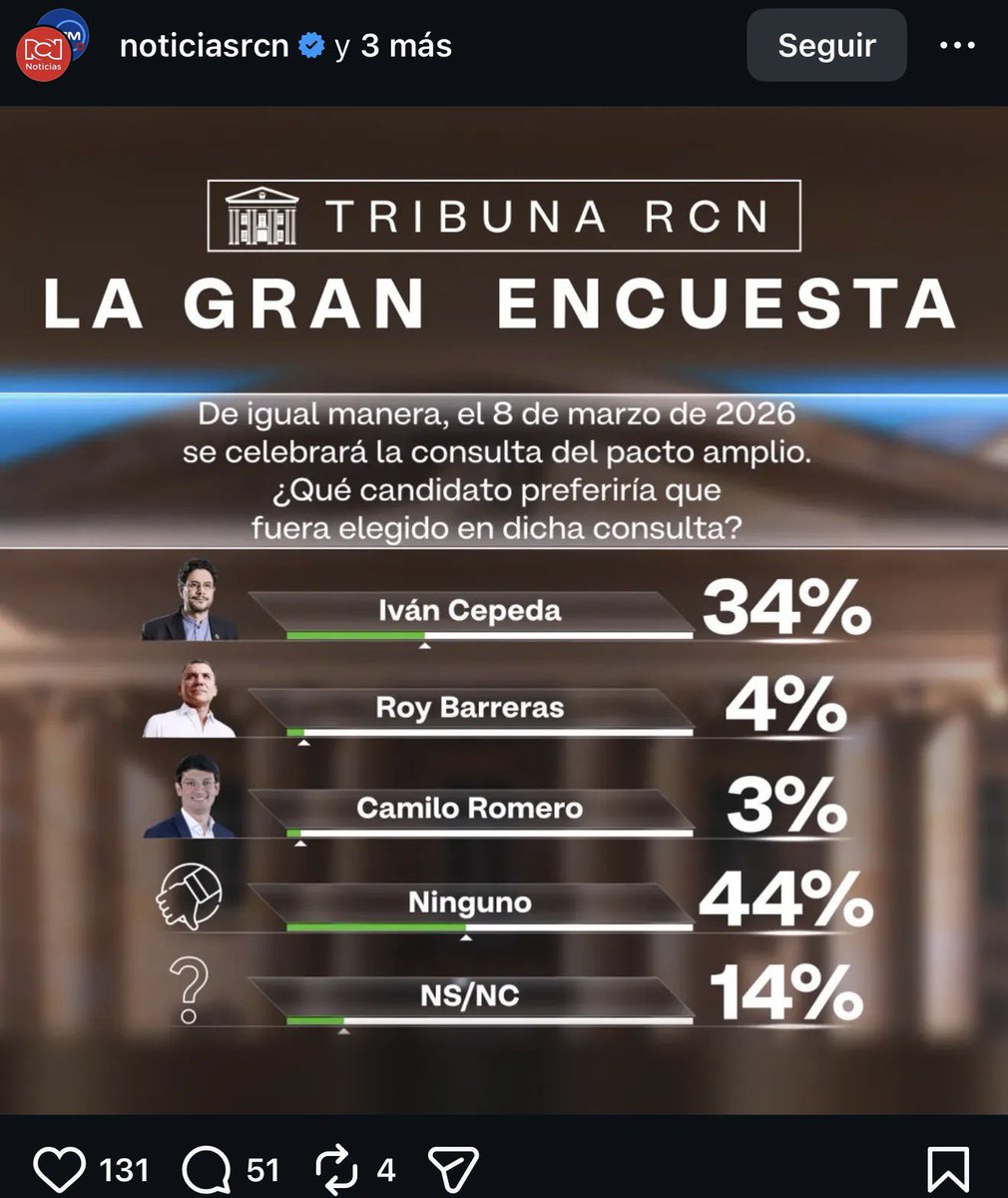 Noticias

noticiasrcn y 3 más

Seguir

TRIBUNA RCN

LA GRAN ENCUESTA

De igual manera, el 8 de marzo de 2026 se celebrará la consulta del pacto amplio. ¿Qué candidato preferiría que fuera elegido en dicha consulta?

Iván Cepeda 34%

Roy Barreras 4%

Camilo Romero 3%

Ninguno 44%

NS/NC 14%

131 51 4